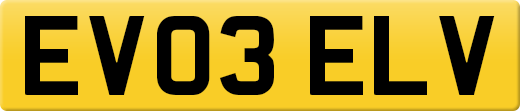 EV03 ELV